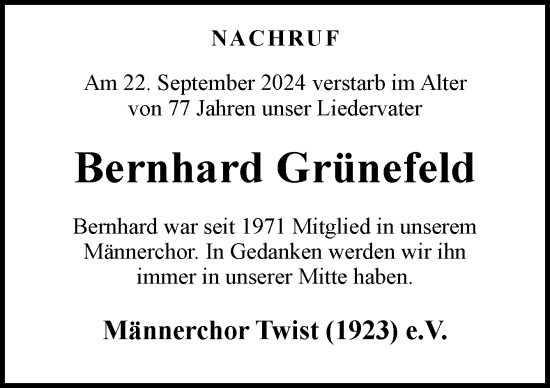 NACHRUF

Am 22. September 2024 verstarb im Alter von 77 Jahren unser Liedervater

Bernhard Grünefeld

Bernhard war seit 1971 Mitglied in unserem Männerchor. In Gedanken werden wir ihn immer in unserer Mitte haben.

Männerchor Twist (1923) e.V.